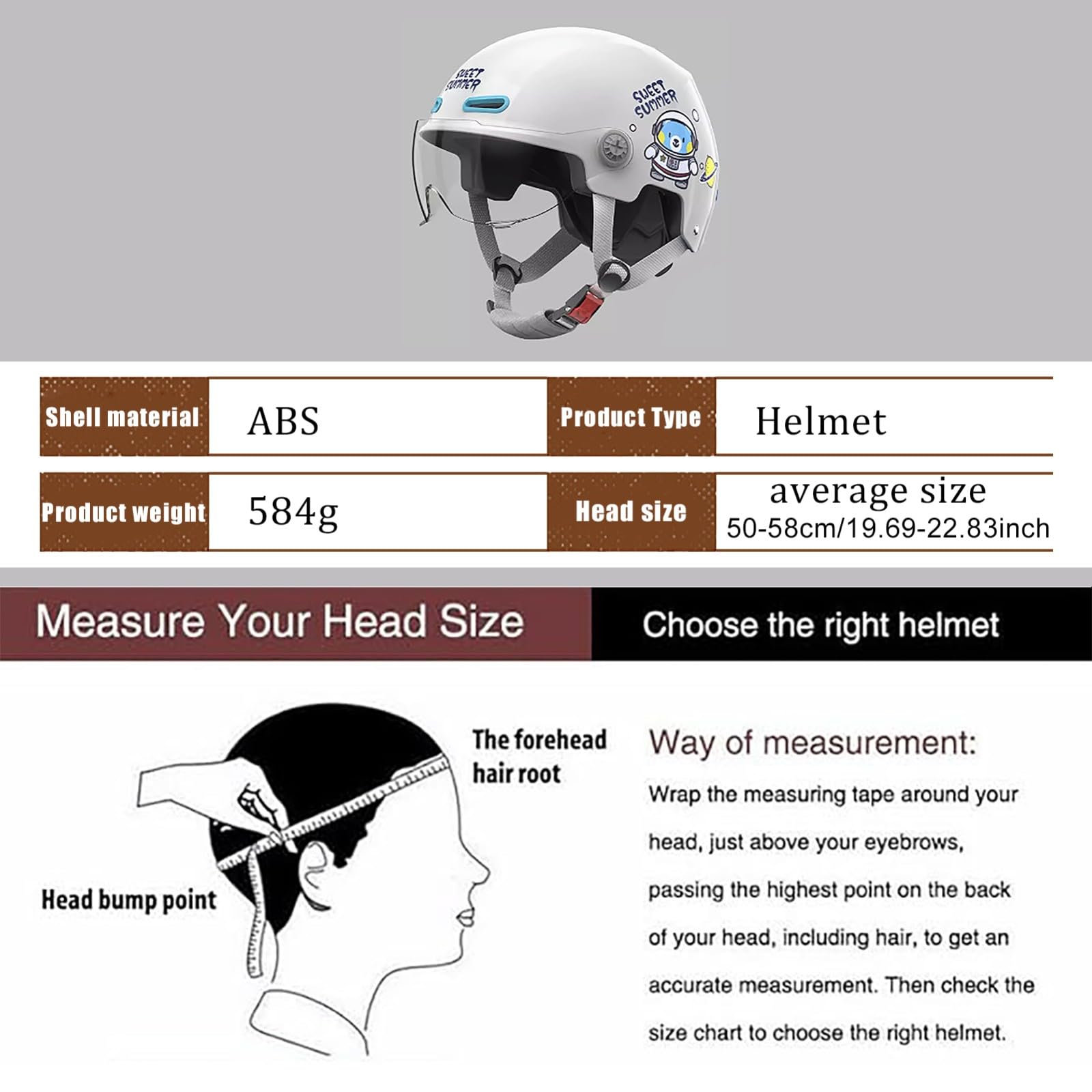 SWEET SUMMER

SWEET SUMMER

| Shell material | ABS | Product Type | Helmet |
|---|---|---|---|
| Product weight | 584g | Head size | average size 50-58cm/19.69-22.83inch |

Measure Your Head Size

Choose the right helmet

The forehead hair root

Head bump point

Way of measurement:

Wrap the measuring tape around your head, just above your eyebrows, passing the highest point on the back of your head, including hair, to get an accurate measurement. Then check the size chart to choose the right helmet.